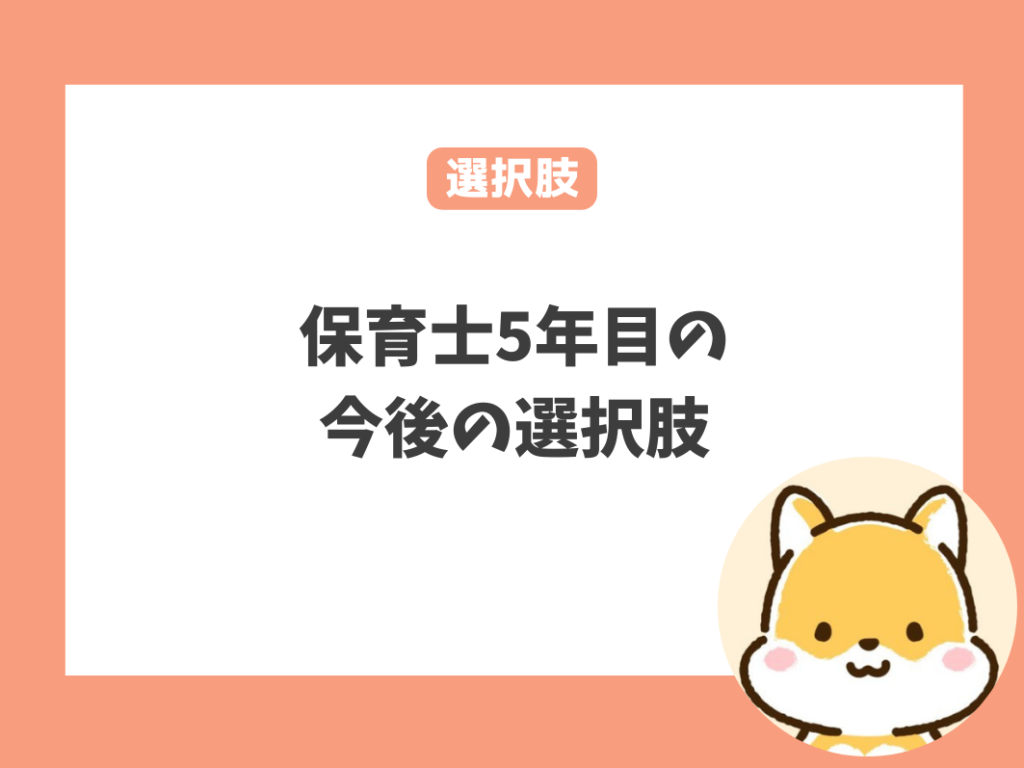 選択肢

保育士5年目の
今後の選択肢